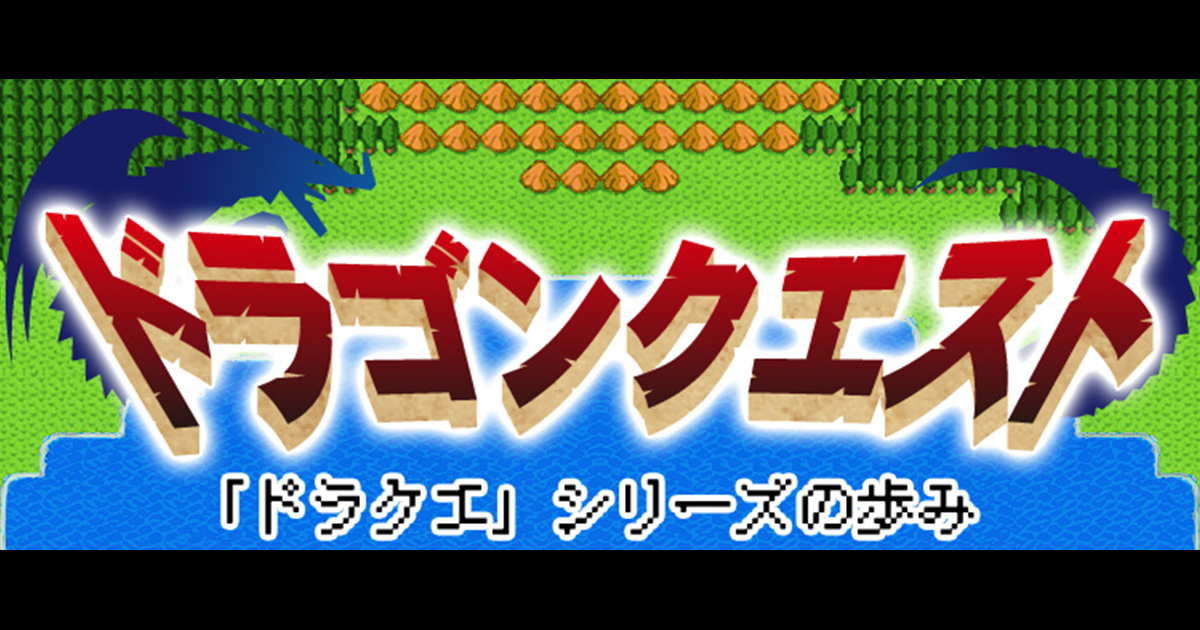 ドラゴンクエスト

「ドラクエ」シリーズの歩み